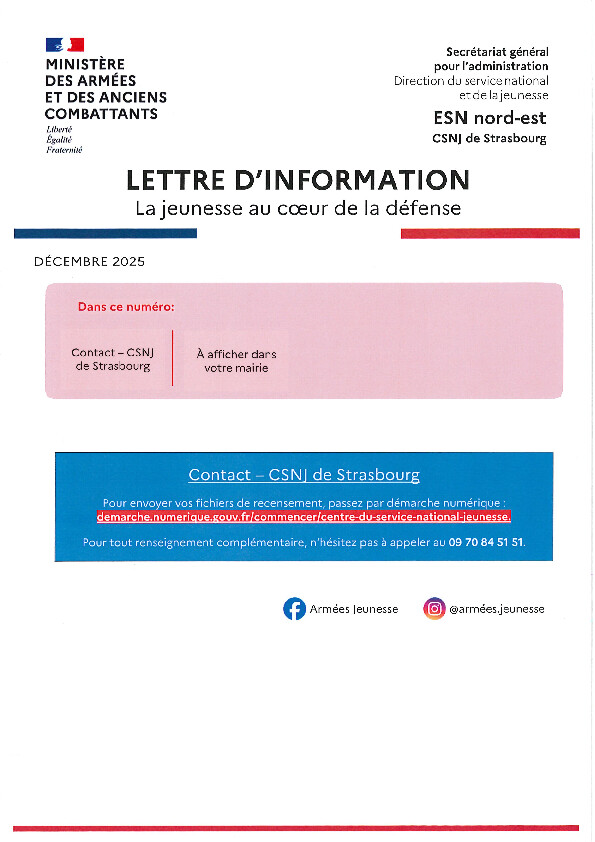 MINISTÈRE DES ARMÉES ET DES ANCIENS COMBATTANTS
Liberté
Égalité
Fraternité

Secrétariat général pour l'administration
Direction du service national et de la jeunesse

ESN nord-est
CSNJ de Strasbourg

LETTRE D'INFORMATION
La jeunesse au cœur de la défense

DÉCEMBRE 2025

Dans ce numéro:

Contact – CSNJ de Strasbourg

À afficher dans votre mairie

Contact – CSNJ de Strasbourg

Pour envoyer vos fichiers de recensement, passez par démarche numérique : demarche.numerique.gouv.fr/commencer/centre-du-service-national-jeunesse.

Pour tout renseignement complémentaire, n'hésitez pas à appeler au 09 70 84 51 51.

Armées Jeunesse

@armées.jeunesse